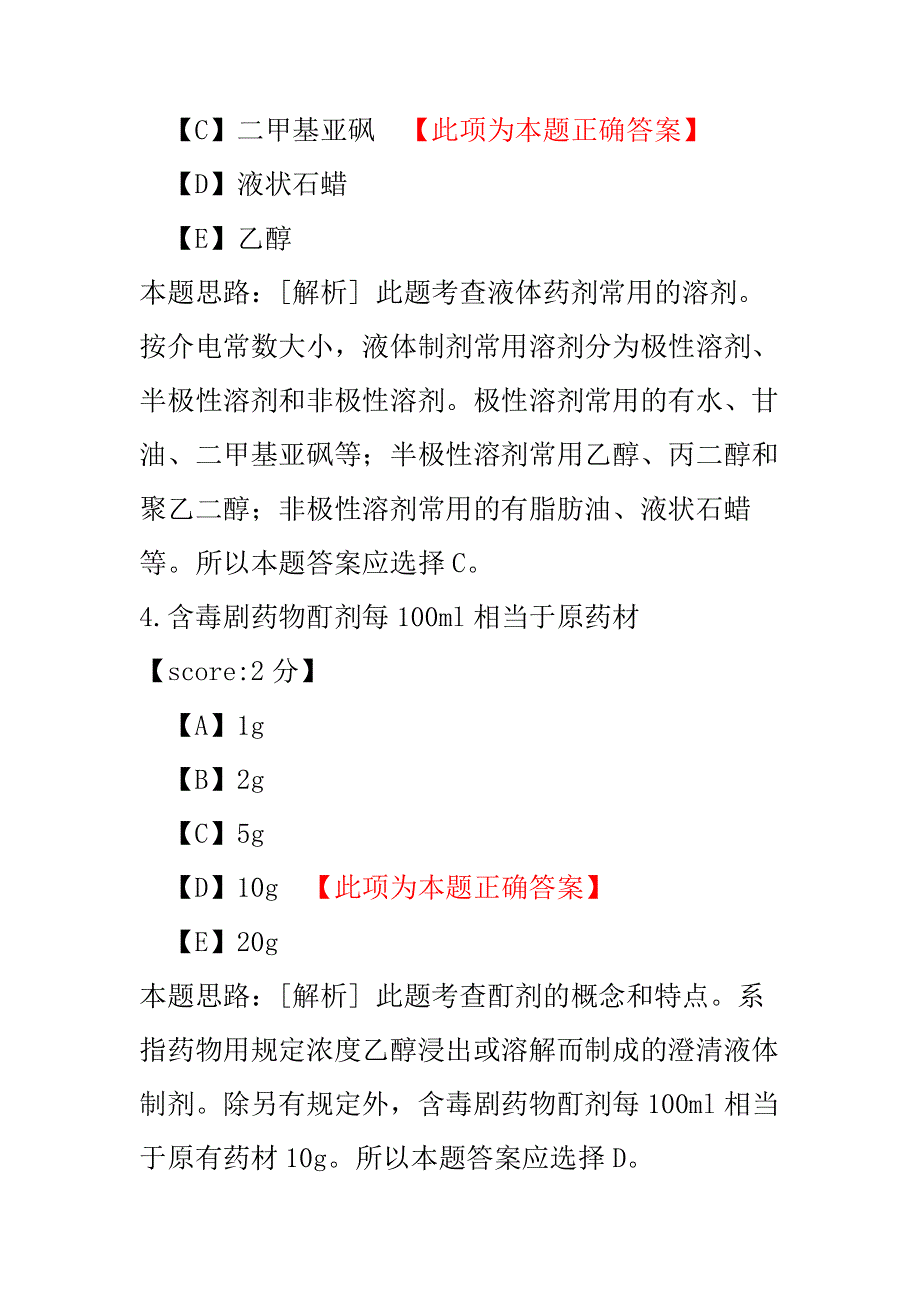 【C】二甲基亚砜 【此项为本题正确答案】

【D】液状石蜡

【E】乙醇

本题思路：[解析] 此题考查液体药剂常用的溶剂。按介电常数大小，液体制剂常用溶剂分为极性溶剂、半极性溶剂和非极性溶剂。极性溶剂常用的有水、甘油、二甲基亚砜等；半极性溶剂常用乙醇、丙二醇和聚乙二醇；非极性溶剂常用的有脂肪油、液状石蜡等。所以本题答案应选择 C。

4.含毒剧药物酊剂每 100ml 相当于原药材

【score:2 分】

【A】1g

【B】2g

【C】5g

【D】10g 【此项为本题正确答案】

【E】20g

本题思路：[解析] 此题考查酊剂的概念和特点。系指药物用规定浓度乙醇浸出或溶解而制成的澄清液体制剂。除另有规定外，含毒剧药物酊剂每 100ml 相当于原有药材 10g。所以本题答案应选择 D。